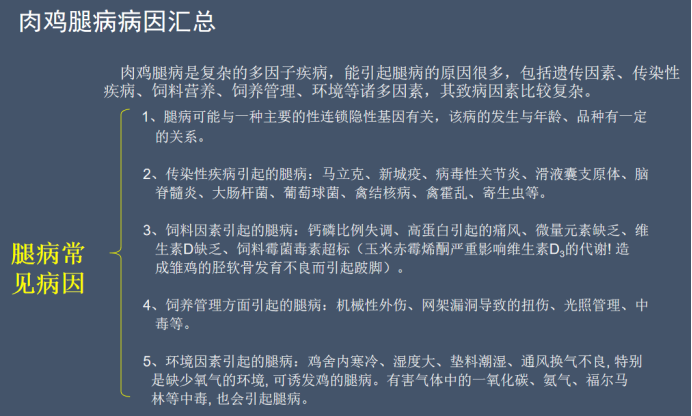 肉鸡腿病病因汇总

肉鸡腿病是复杂的多因子疾病，能引起腿病的原因很多，包括遗传因素、传染性疾病、饲料营养、饲养管理、环境等诸多因素，其致病因素比较复杂。

腿病常见病因

1、腿病可能与一种主要的性连锁隐性基因有关，该病的发生与年龄、品种有一定的关系。

2、传染性疾病引起的腿病：马立克、新城疫、病毒性关节炎、滑液囊支原体、脑脊髓炎、大肠杆菌、葡萄球菌、禽结核病、禽霍乱、寄生虫等。

3、饲料因素引起的腿病：钙磷比例失调、高蛋白引起的痛风、微量元素缺乏、维生素D缺乏、饲料霉菌毒素超标（玉米赤霉烯酮严重影响维生素$D_3$的代谢! 造成雏鸡的胫软骨发育不良而引起跛脚）。

4、饲养管理方面引起的腿病：机械性外伤、网架漏洞导致的扭伤、光照管理、中毒等。

5、环境因素引起的腿病：鸡舍内寒冷、湿度大、垫料潮湿、通风换气不良, 特别是缺少氧气的环境, 可诱发鸡的腿病。有害气体中的一氧化碳、氨气、福尔马林等中毒, 也会引起腿病。